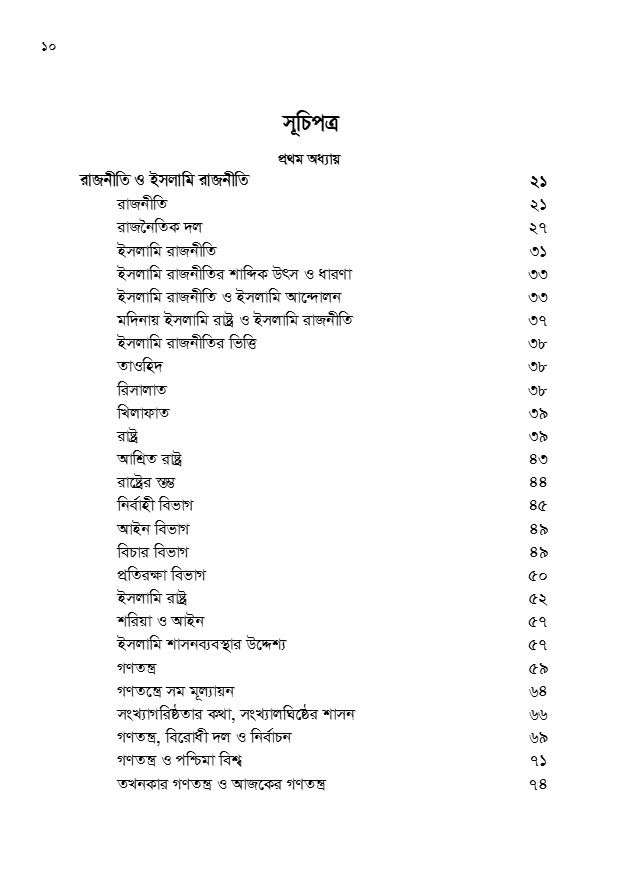 ১০

সূচিপত্র

প্রথম অধ্যায়

রাজনীতি ও ইসলামি রাজনীতি ২১
রাজনীতি ২১
রাজনৈতিক দল ২৭
ইসলামি রাজনীতি ৩১
ইসলামি রাজনীতির শাব্দিক উৎস ও ধারণা ৩৩
ইসলামি রাজনীতি ও ইসলামি আন্দোলন ৩৩
মদিনায় ইসলামি রাষ্ট্র ও ইসলামি রাজনীতি ৩৭
ইসলামি রাজনীতির ভিত্তি ৩৮
তাওহিদ ৩৮
রিসালাত ৩৮
খিলাফাত ৩৯
রাষ্ট্র ৩৯
আশ্রিত রাষ্ট্র ৪৩
রাষ্ট্রের স্তম্ভ ৪৪
নির্বাহী বিভাগ ৪৫
আইন বিভাগ ৪৯
বিচার বিভাগ ৪৯
প্রতিরক্ষা বিভাগ ৫০
ইসলামি রাষ্ট্র ৫২
শরিয়া ও আইন ৫৭
ইসলামি শাসনব্যবস্থার উদ্দেশ্য ৫৭
গণতন্ত্র ৫৯
গণতন্ত্রে সম মূল্যায়ন ৬৪
সংখ্যাগরিষ্ঠতার কথা, সংখ্যালঘিষ্ঠের শাসন ৬৬
গণতন্ত্র, বিরোধী দল ও নির্বাচন ৬৯
গণতন্ত্র ও পশ্চিমা বিশ্ব ৭১
তখনকার গণতন্ত্র ও আজকের গণতন্ত্র ৭৪